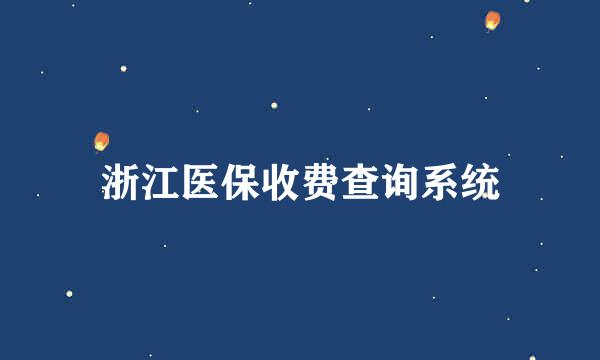 浙江医保收费查询系统